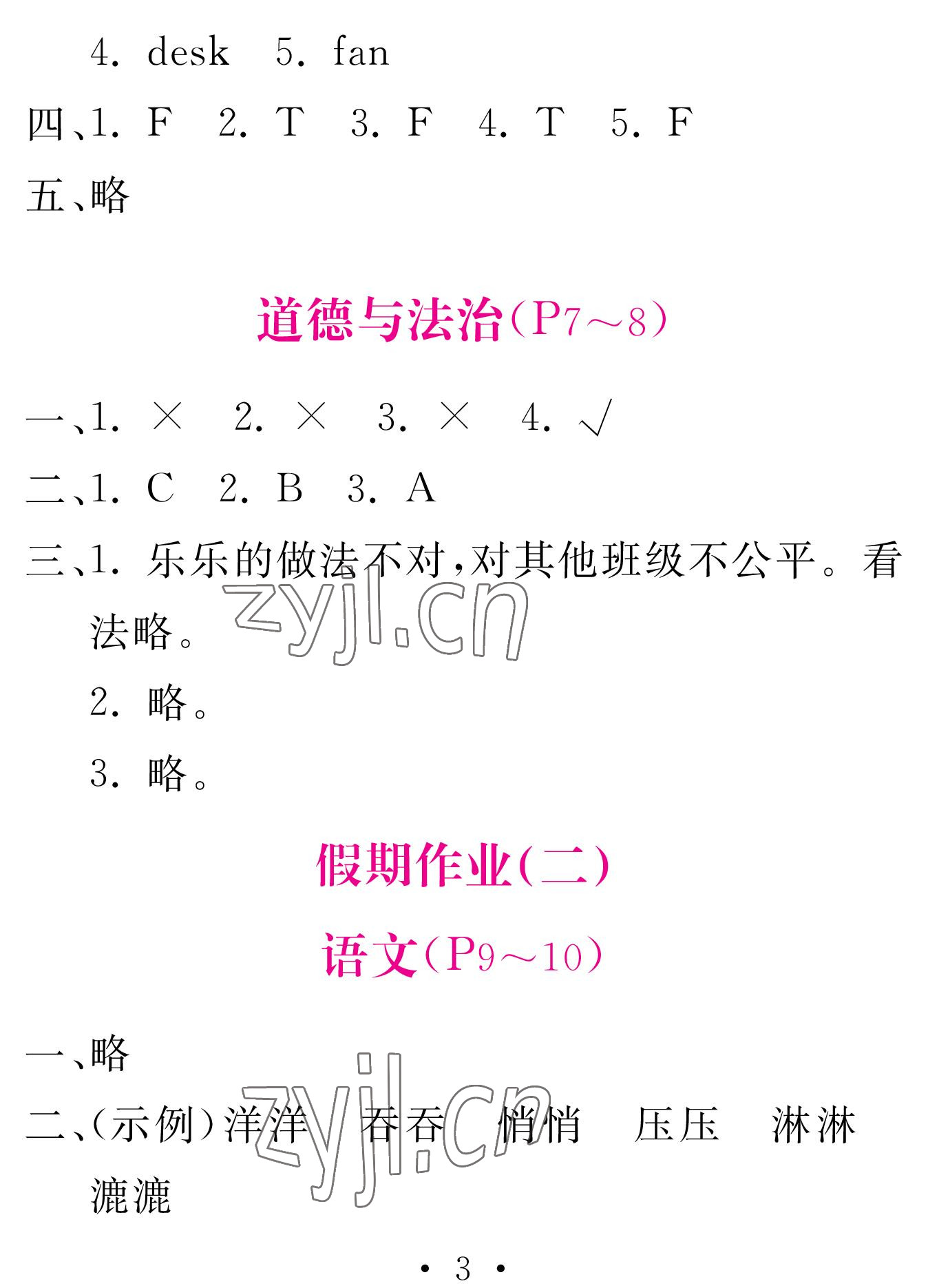 4. desk　5. fan

四、1. F　2. T　3. F　4. T　5. F

五、略

道德与法治(P7～8)

一、1. ×　2. ×　3. ×　4. √

二、1. C　2. B　3. A

三、1. 乐乐的做法不对，对其他班级不公平。看法略。

2. 略。

3. 略。

zyjl.cn

假期作业(二)

语文(P9～10)

一、略

二、(示例)洋洋　吞吞　悄悄　压压　淋淋　漉漉

zyjl.cn

· 3 ·